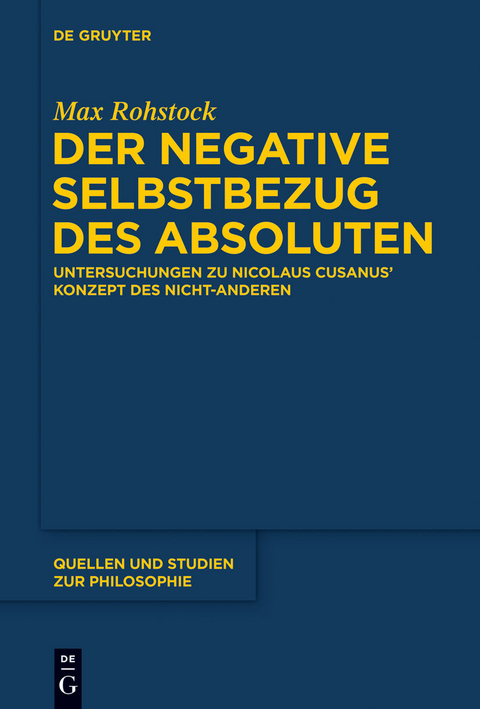 DE GRUYTER

Max Rohstock

DER NEGATIVE SELBSTBEZUG DES ABSOLUTEN

UNTERSUCHUNGEN ZU NICOLAUS CUSANUS' KONZEPT DES NICHT-ANDEREN

QUELLEN UND STUDIEN ZUR PHILOSOPHIE

DE
G